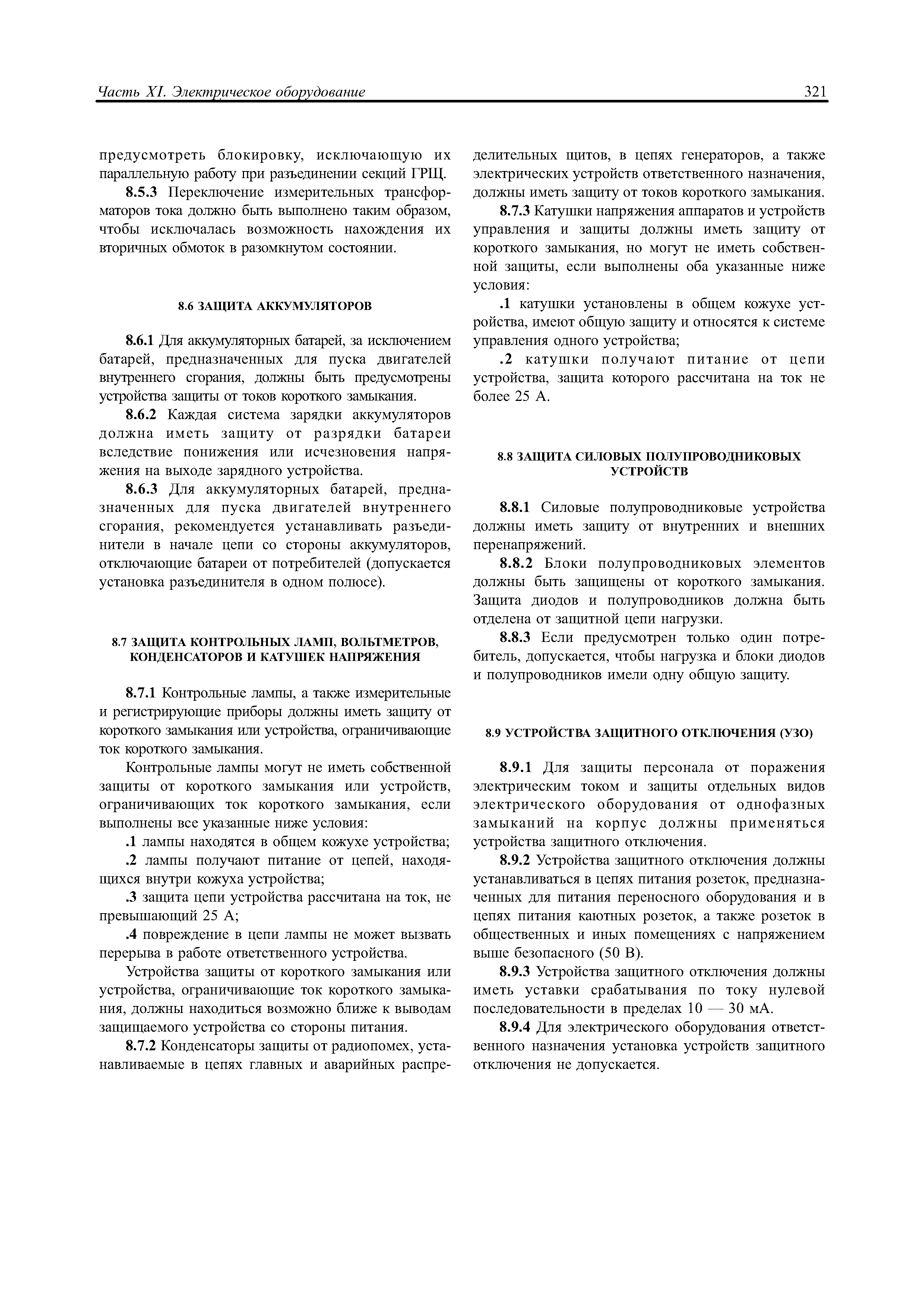 Часть XI. Электрическое оборудование 321

предусмотреть блокировку, исключающую их параллельную работу при разъединении секций ГРЩ.

8.5.3 Переключение измерительных трансформаторов тока должно быть выполнено таким образом, чтобы исключалась возможность нахождения их вторичных обмоток в разомкнутом состоянии.

8.6 ЗАЩИТА АККУМУЛЯТОРОВ

8.6.1 Для аккумуляторных батарей, за исключением батарей, предназначенных для пуска двигателей внутреннего сгорания, должны быть предусмотрены устройства защиты от токов короткого замыкания.

8.6.2 Каждая система зарядки аккумуляторов должна иметь защиту от разрядки батареи вследствие понижения или исчезновения напряжения на выходе зарядного устройства.

8.6.3 Для аккумуляторных батарей, предназначенных для пуска двигателей внутреннего сгорания, рекомендуется устанавливать разъединители в начале цепи со стороны аккумуляторов, отключающие батареи от потребителей (допускается установка разъединителя в одном полюсе).

8.7 ЗАЩИТА КОНТРОЛЬНЫХ ЛАМП, ВОЛЬТМЕТРОВ, КОНДЕНСАТОРОВ И КАТУШЕК НАПРЯЖЕНИЯ

8.7.1 Контрольные лампы, а также измерительные и регистрирующие приборы должны иметь защиту от короткого замыкания или устройства, ограничивающие ток короткого замыкания.

Контрольные лампы могут не иметь собственной защиты от короткого замыкания или устройств, ограничивающих ток короткого замыкания, если выполнены все указанные ниже условия:

.1 лампы находятся в общем кожухе устройства;

.2 лампы получают питание от цепей, находящихся внутри кожуха устройства;

.3 защита цепи устройства рассчитана на ток, не превышающий 25 А;

.4 повреждение в цепи лампы не может вызвать перерыва в работе ответственного устройства.

Устройства защиты от короткого замыкания или устройства, ограничивающие ток короткого замыкания, должны находиться возможно ближе к выводам защищаемого устройства со стороны питания.

8.7.2 Конденсаторы защиты от радиопомех, устанавливаемые в цепях главных и аварийных распределительных щитов, в цепях генераторов, а также электрических устройств ответственного назначения, должны иметь защиту от токов короткого замыкания.

8.7.3 Катушки напряжения аппаратов и устройств управления и защиты должны иметь защиту от короткого замыкания, но могут не иметь собственной защиты, если выполнены оба указанные ниже условия:

.1 катушки установлены в общем кожухе устройства, имеют общую защиту и относятся к системе управления одного устройства;

.2 катушки получают питание от цепи устройства, защита которого рассчитана на ток не более 25 А.

8.8 ЗАЩИТА СИЛОВЫХ ПОЛУПРОВОДНИКОВЫХ УСТРОЙСТВ

8.8.1 Силовые полупроводниковые устройства должны иметь защиту от внутренних и внешних перенапряжений.

8.8.2 Блоки полупроводниковых элементов должны быть защищены от короткого замыкания. Защита диодов и полупроводников должна быть отделена от защитной цепи нагрузки.

8.8.3 Если предусмотрен только один потребитель, допускается, чтобы нагрузка и блоки диодов и полупроводников имели одну общую защиту.

8.9 УСТРОЙСТВА ЗАЩИТНОГО ОТКЛЮЧЕНИЯ (УЗО)

8.9.1 Для защиты персонала от поражения электрическим током и защиты отдельных видов электрического оборудования от однофазных замыканий на корпус должны применяться устройства защитного отключения.

8.9.2 Устройства защитного отключения должны устанавливаться в цепях питания розеток, предназначенных для питания переносного оборудования и в цепях питания каютных розеток, а также розеток в общественных и иных помещениях с напряжением выше безопасного (50 В).

8.9.3 Устройства защитного отключения должны иметь уставки срабатывания по току нулевой последовательности в пределах 10 — 30 мА.

8.9.4 Для электрического оборудования ответственного назначения установка устройств защитного отключения не допускается.